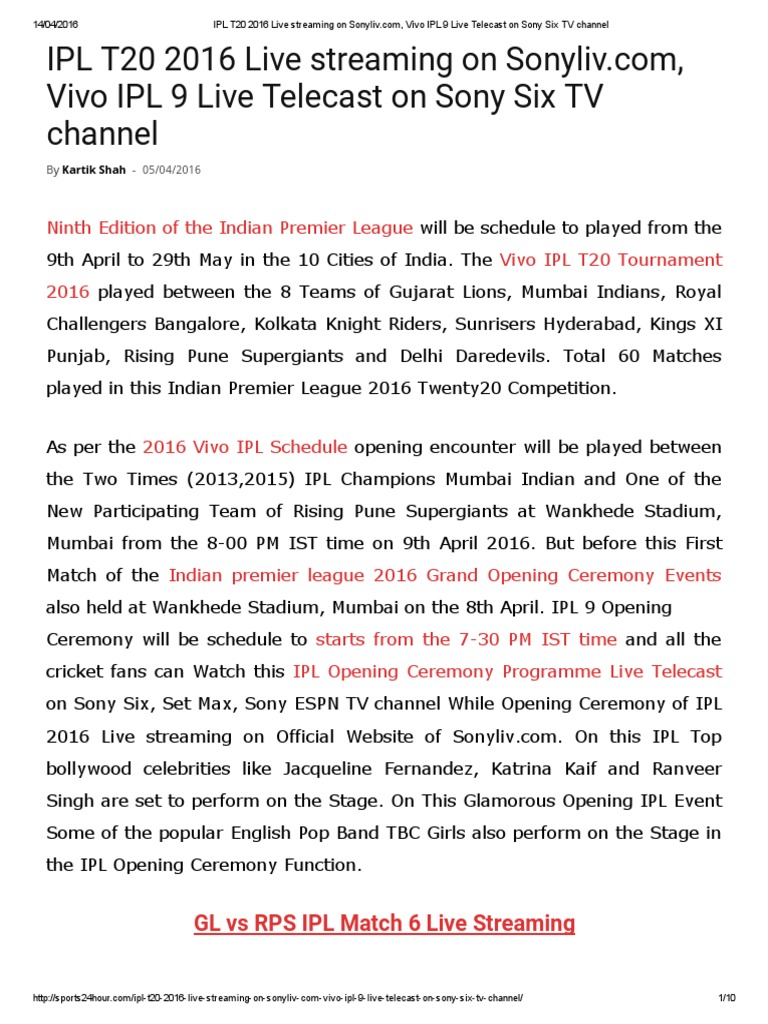 14/04/2016 IPL T20 2016 Live streaming on Sonyliv.com, Vivo IPL 9 Live Telecast on Sony Six TV channel

IPL T20 2016 Live streaming on Sonyliv.com, Vivo IPL 9 Live Telecast on Sony Six TV channel

By Kartik Shah - 05/04/2016

Ninth Edition of the Indian Premier League will be schedule to played from the 9th April to 29th May in the 10 Cities of India. The Vivo IPL T20 Tournament 2016 played between the 8 Teams of Gujarat Lions, Mumbai Indians, Royal Challengers Bangalore, Kolkata Knight Riders, Sunrisers Hyderabad, Kings XI Punjab, Rising Pune Supergiants and Delhi Daredevils. Total 60 Matches played in this Indian Premier League 2016 Twenty20 Competition.

As per the 2016 Vivo IPL Schedule opening encounter will be played between the Two Times (2013,2015) IPL Champions Mumbai Indian and One of the New Participating Team of Rising Pune Supergiants at Wankhede Stadium, Mumbai from the 8-00 PM IST time on 9th April 2016. But before this First Match of the Indian premier league 2016 Grand Opening Ceremony Events also held at Wankhede Stadium, Mumbai on the 8th April. IPL 9 Opening Ceremony will be schedule to starts from the 7-30 PM IST time and all the cricket fans can Watch this IPL Opening Ceremony Programme Live Telecast on Sony Six, Set Max, Sony ESPN TV channel While Opening Ceremony of IPL 2016 Live streaming on Official Website of Sonyliv.com. On this IPL Top bollywood celebrities like Jacqueline Fernandez, Katrina Kaif and Ranveer Singh are set to perform on the Stage. On This Glamorous Opening IPL Event Some of the popular English Pop Band TBC Girls also perform on the Stage in the IPL Opening Ceremony Function.

GL vs RPS IPL Match 6 Live Streaming

http://sports24hour.com/ipl-t20-2016-live-streaming-on-sonyliv-com-vivo-ipl-9-live-telecast-on-sony-six-tv-channel/ 1/10